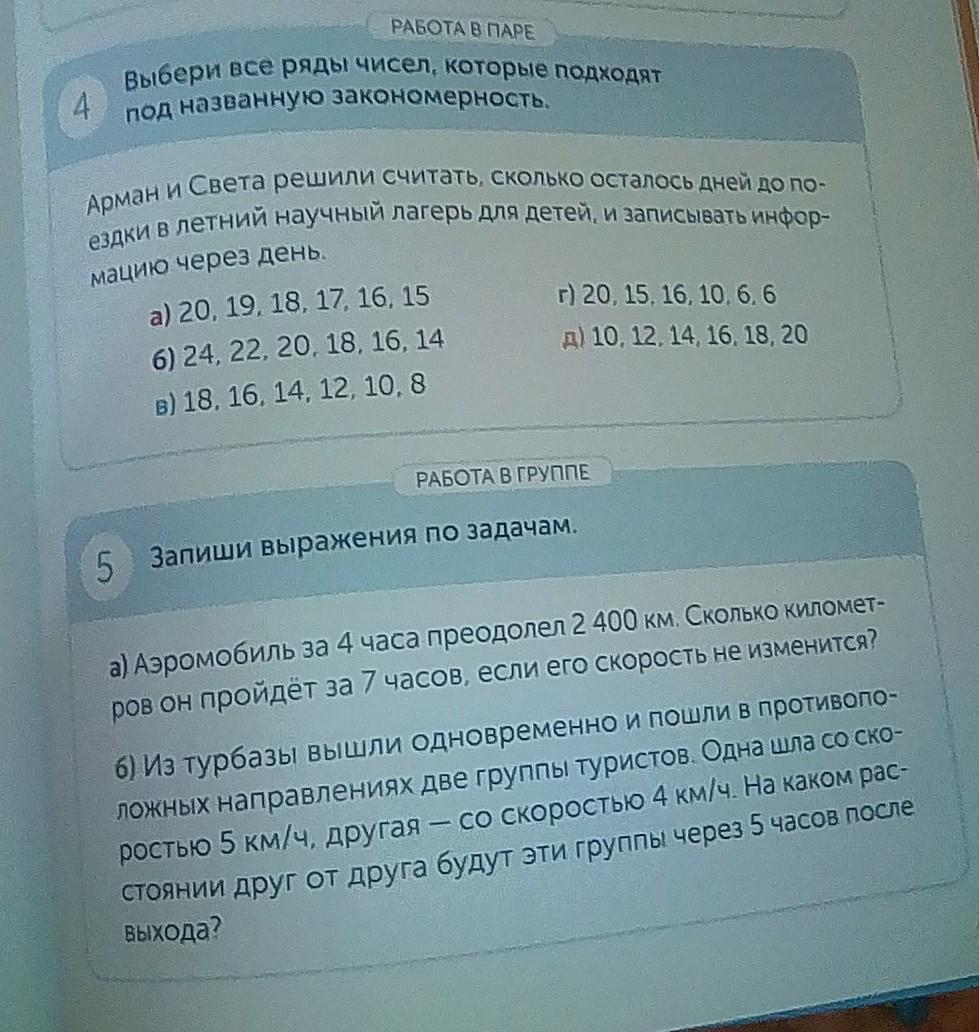 РАБОТА В ПАРЕ

4 Выбери все ряды чисел, которые подходят под названную закономерность.

Арман и Света решили считать, сколько осталось дней до поездки в летний научный лагерь для детей, и записывать информацию через день.

а) 20, 19, 18, 17, 16, 15
б) 24, 22, 20, 18, 16, 14
в) 18, 16, 14, 12, 10, 8
г) 20, 15, 16, 10, 6, 6
д) 10, 12, 14, 16, 18, 20

РАБОТА В ГРУППЕ

5 Запиши выражения по задачам.

а) Аэромобиль за 4 часа преодолел 2 400 км. Сколько километров он пройдёт за 7 часов, если его скорость не изменится?

б) Из турбазы вышли одновременно и пошли в противоположных направлениях две группы туристов. Одна шла со скоростью 5 км/ч, другая — со скоростью 4 км/ч. На каком расстоянии друг от друга будут эти группы через 5 часов после выхода?